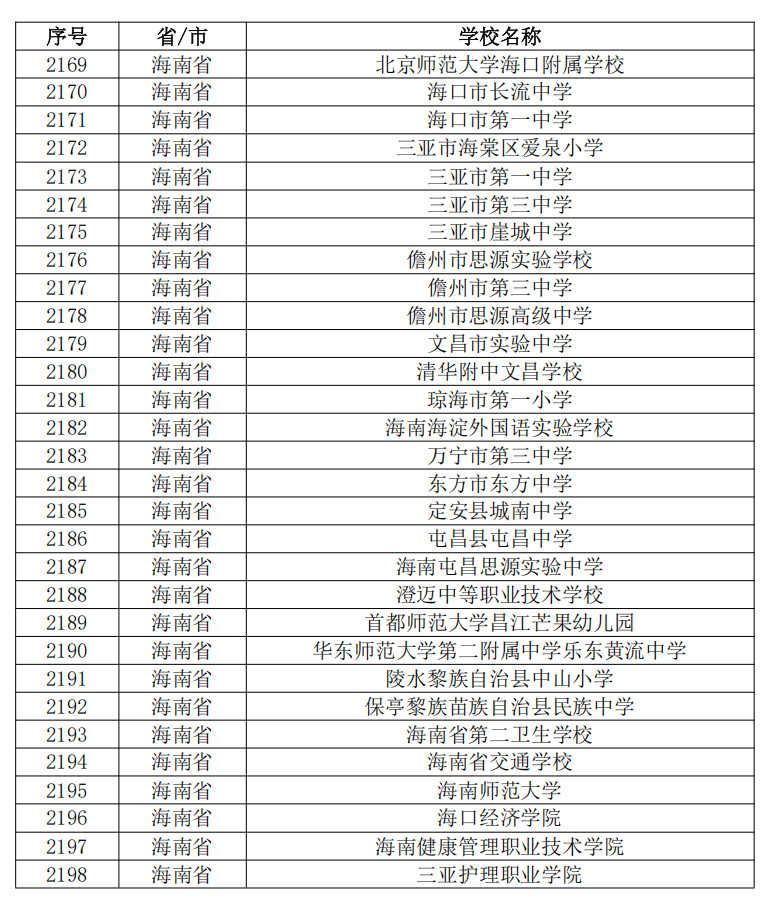 | 序号 | 省/市 | 学校名称 |
|---|---|---|
| 2169 | 海南省 | 北京师范大学海口附属学校 |
| 2170 | 海南省 | 海口市长流中学 |
| 2171 | 海南省 | 海口市第一中学 |
| 2172 | 海南省 | 三亚市海棠区爱泉小学 |
| 2173 | 海南省 | 三亚市第一中学 |
| 2174 | 海南省 | 三亚市第三中学 |
| 2175 | 海南省 | 三亚市崖城中学 |
| 2176 | 海南省 | 儋州市思源实验学校 |
| 2177 | 海南省 | 儋州市第三中学 |
| 2178 | 海南省 | 儋州市思源高级中学 |
| 2179 | 海南省 | 文昌市实验中学 |
| 2180 | 海南省 | 清华附中文昌学校 |
| 2181 | 海南省 | 琼海市第一小学 |
| 2182 | 海南省 | 海南海淀外国语实验学校 |
| 2183 | 海南省 | 万宁市第三中学 |
| 2184 | 海南省 | 东方市东方中学 |
| 2185 | 海南省 | 定安县城南中学 |
| 2186 | 海南省 | 屯昌县屯昌中学 |
| 2187 | 海南省 | 海南屯昌思源实验中学 |
| 2188 | 海南省 | 澄迈中等职业技术学校 |
| 2189 | 海南省 | 首都师范大学昌江芒果幼儿园 |
| 2190 | 海南省 | 华东师范大学第二附属中学乐东黄流中学 |
| 2191 | 海南省 | 陵水黎族自治县中山小学 |
| 2192 | 海南省 | 保亭黎族苗族自治县民族中学 |
| 2193 | 海南省 | 海南省第二卫生学校 |
| 2194 | 海南省 | 海南省交通学校 |
| 2195 | 海南省 | 海南师范大学 |
| 2196 | 海南省 | 海口经济学院 |
| 2197 | 海南省 | 海南健康管理职业技术学院 |
| 2198 | 海南省 | 三亚护理职业学院 |